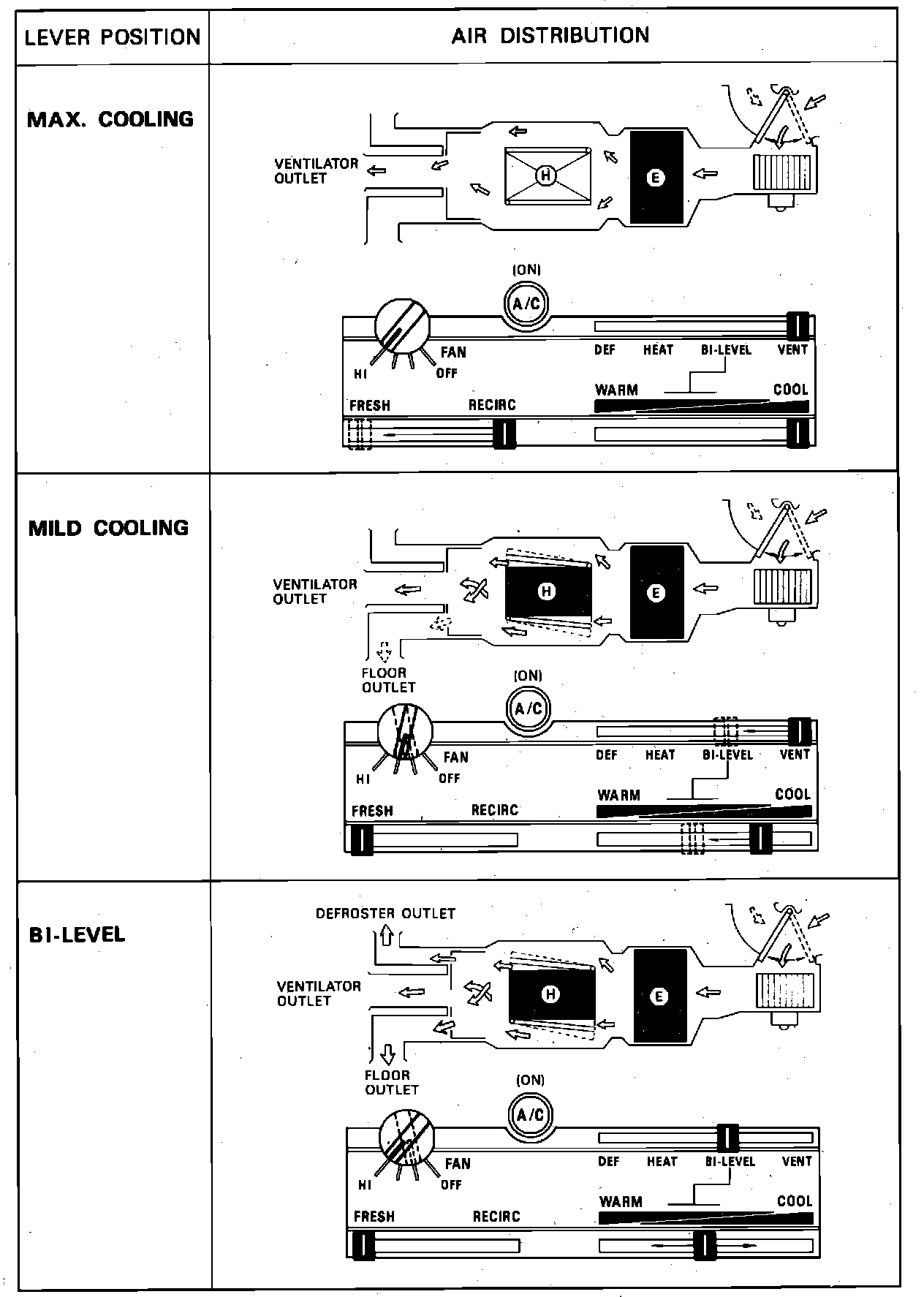 | LEVER POSITION | AIR DISTRIBUTION |
|---|---|
| MAX. COOLING | VENTILATOR OUTLET H E (ON) A/C HI FAN OFF DEF HEAT BI-LEVEL VENT WARM COOL FRESH RECIRC |
| MILD COOLING | VENTILATOR OUTLET H E FLOOR OUTLET (ON) A/C HI FAN OFF DEF HEAT BI-LEVEL VENT WARM COOL FRESH RECIRC |
| BI-LEVEL | DEFROSTER OUTLET VENTILATOR OUTLET H E FLOOR OUTLET (ON) A/C HI FAN OFF DEF HEAT BI-LEVEL VENT WARM COOL FRESH RECIRC |